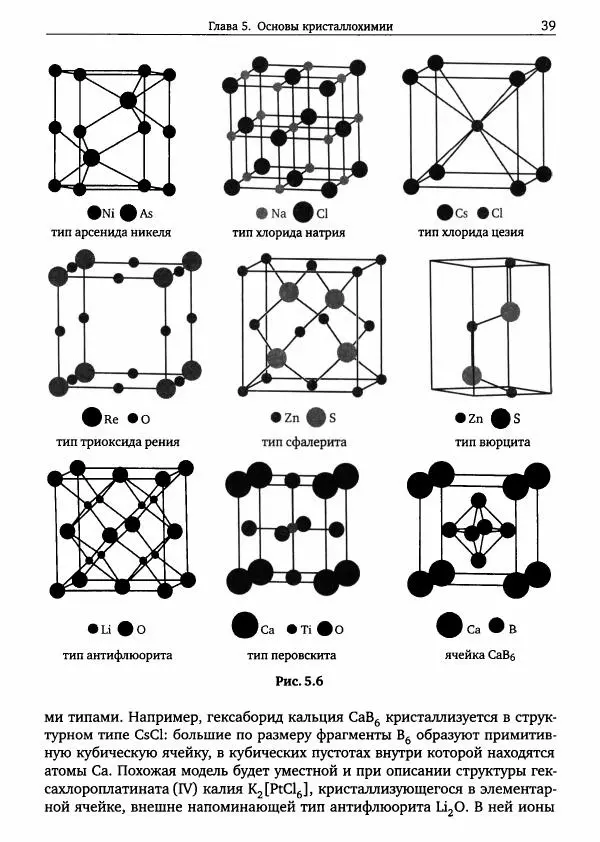 Глава 5. Основы кристаллохимии

39

Ni As
тип арсенида никеля

Na Cl
тип хлорида натрия

Cs Cl
тип хлорида цезия

Re O
тип триоксида рения

Zn S
тип сфалерита

Zn S
тип вюрцита

Li O
тип антифлюорита

Ca Ti O
тип перовскита

Ca B
ячейка $CaB_6$

Рис. 5.6

ми типами. Например, гексаборид кальция $CaB_6$ кристаллизуется в структурном типе CsCl: большие по размеру фрагменты $B_6$ образуют примитивную кубическую ячейку, в кубических пустотах внутри которой находятся атомы Ca. Похожая модель будет уместной и при описании структуры гексахлороплатината (IV) калия $K_2[PtCl_6]$, кристаллизующегося в элементарной ячейке, внешне напоминающей тип антифлюорита $Li_2O$. В ней ионы